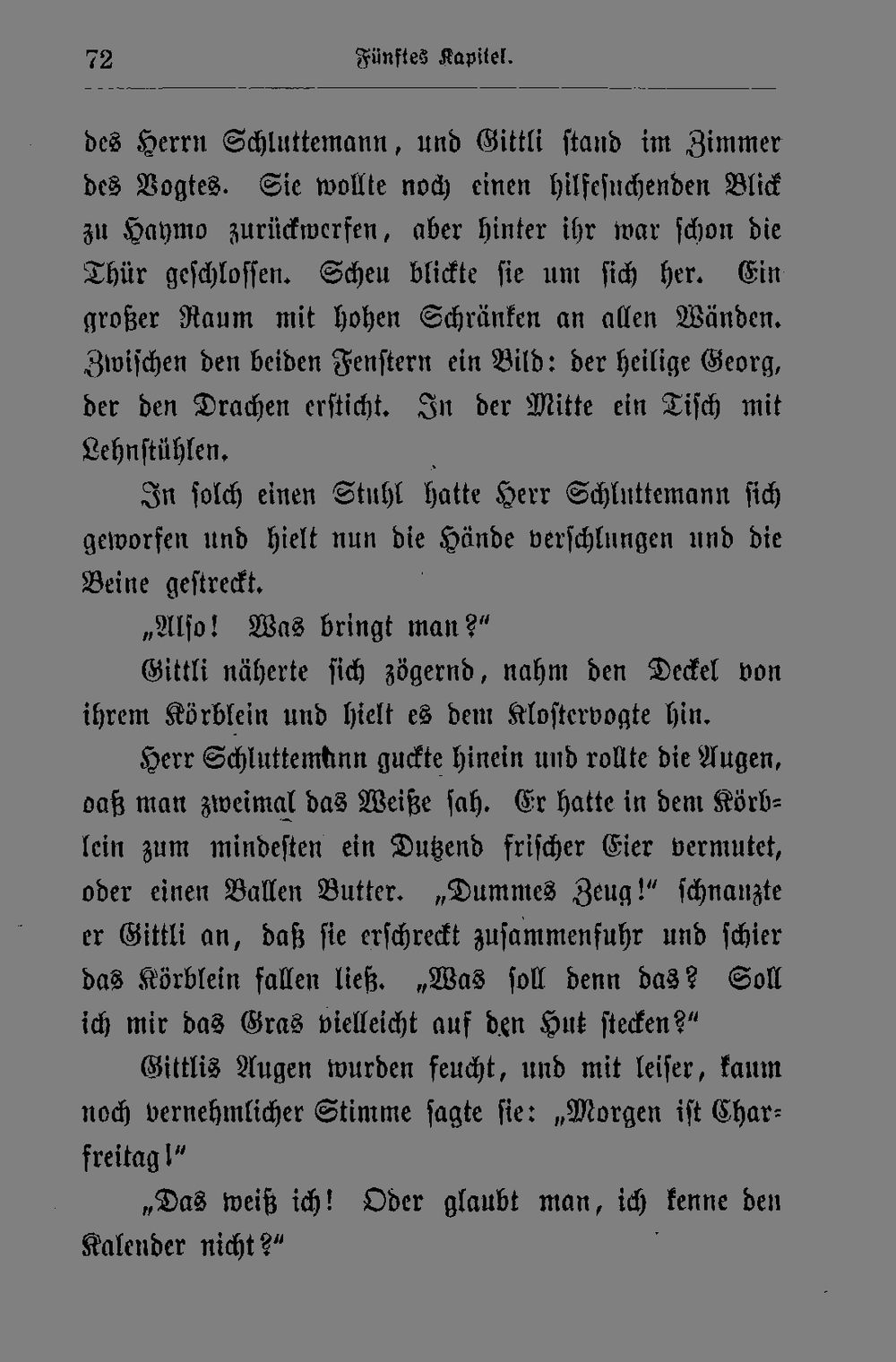 72 Fünftes Kapitel.

des Herrn Schluttemann, und Gittli stand im Zimmer des Vogtes. Sie wollte noch einen hilfesuchenden Blick zu Haymo zurückwerfen, aber hinter ihr war schon die Thür geschlossen. Scheu blickte sie um sich her. Ein großer Raum mit hohen Schränken an allen Wänden. Zwischen den beiden Fenstern ein Bild: der heilige Georg, der den Drachen ersticht. In der Mitte ein Tisch mit Lehnstühlen.

In solch einen Stuhl hatte Herr Schluttemann sich geworfen und hielt nun die Hände verschlungen und die Beine gestreckt.

„Also! Was bringt man?"

Gittli näherte sich zögernd, nahm den Deckel von ihrem Körblein und hielt es dem Klostervogte hin.

Herr Schluttemann guckte hinein und rollte die Augen, daß man zweimal das Weiße sah. Er hatte in dem Körblein zum mindesten ein Dutzend frischer Eier vermutet, oder einen Ballen Butter. „Dummes Zeug!" schnauzte er Gittli an, daß sie erschreckt zusammenfuhr und schier das Körblein fallen ließ. „Was soll denn das? Soll ich mir das Gras vielleicht auf den Hut stecken?"

Gittlis Augen wurden feucht, und mit leiser, kaum noch vernehmlicher Stimme sagte sie: „Morgen ist Charfreitag!"

„Das weiß ich! Oder glaubt man, ich kenne den Kalender nicht?"